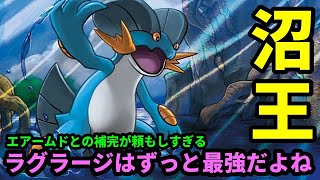 沼王

エアームドとの補完が頼もしすぎる

ラグラージはずっと最強だよね